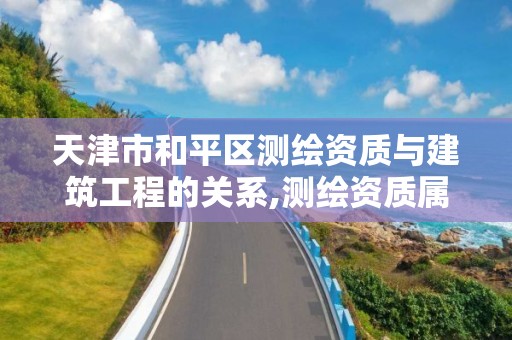 天津市和平区测绘资质与建筑工程的关系,测绘资质属